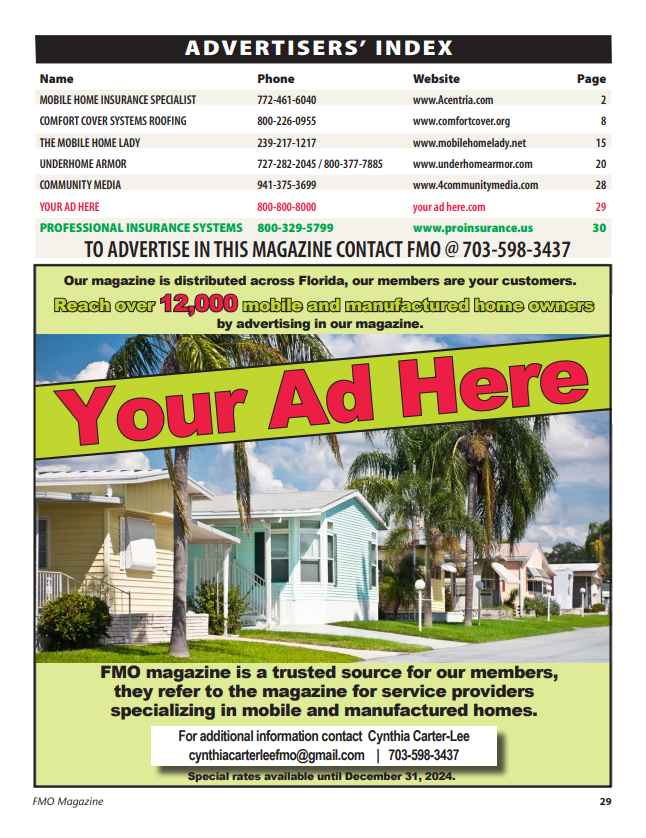 ADVERTISERS' INDEX

| Name | Phone | Website | Page |
|---|---|---|---|
| MOBILE HOME INSURANCE SPECIALIST | 772-461-6040 | www.Acentria.com | 2 |
| COMFORT COVER SYSTEMS ROOFING | 800-226-0955 | www.comfortcover.org | 8 |
| THE MOBILE HOME LADY | 239-217-1217 | www.mobilehomelady.net | 15 |
| UNDERHOME ARMOR | 727-282-2045 / 800-377-7885 | www.underhomearmor.com | 20 |
| COMMUNITY MEDIA | 941-375-3699 | www.4communitymedia.com | 28 |
| YOUR AD HERE | 800-800-8000 | your ad here.com | 29 |
| PROFESSIONAL INSURANCE SYSTEMS | 800-329-5799 | www.proinsurance.us | 30 |

TO ADVERTISE IN THIS MAGAZINE CONTACT FMO @ 703-598-3437

Our magazine is distributed across Florida, our members are your customers.

Reach over 12,000 mobile and manufactured home owners by advertising in our magazine.

Your Ad Here

FMO magazine is a trusted source for our members, they refer to the magazine for service providers specializing in mobile and manufactured homes.

For additional information contact Cynthia Carter-Lee
cynthiacarterleefmo@gmail.com | 703-598-3437

Special rates available until December 31, 2024.

FMO Magazine

29